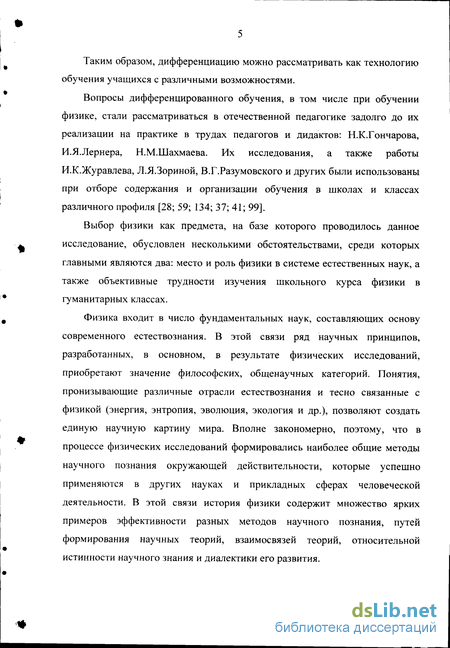 5

Таким образом, дифференциацию можно рассматривать как технологию обучения учащихся с различными возможностями.

Вопросы дифференцированного обучения, в том числе при обучении физике, стали рассматриваться в отечественной педагогике задолго до их реализации на практике в трудах педагогов и дидактов: Н.К.Гончарова, И.Я.Лернера, Н.М.Шахмаева. Их исследования, а также работы И.К.Журавлева, Л.Я.Зориной, В.Г.Разумовского и других были использованы при отборе содержания и организации обучения в школах и классах различного профиля [28; 59; 134; 37; 41; 99].

Выбор физики как предмета, на базе которого проводилось данное исследование, обусловлен несколькими обстоятельствами, среди которых главными являются два: место и роль физики в системе естественных наук, а также объективные трудности изучения школьного курса физики в гуманитарных классах.

Физика входит в число фундаментальных наук, составляющих основу современного естествознания. В этой связи ряд научных принципов, разработанных, в основном, в результате физических исследований, приобретают значение философских, общенаучных категорий. Понятия, пронизывающие различные отрасли естествознания и тесно связанные с физикой (энергия, энтропия, эволюция, экология и др.), позволяют создать единую научную картину мира. Вполне закономерно, поэтому, что в процессе физических исследований формировались наиболее общие методы научного познания окружающей действительности, которые успешно применяются в других науках и прикладных сферах человеческой деятельности. В этой связи история физики содержит множество ярких примеров эффективности разных методов научного познания, путей формирования научных теорий, взаимосвязей теорий, относительной истинности научного знания и диалектики его развития.

dsLib.net
библиотека диссертаций